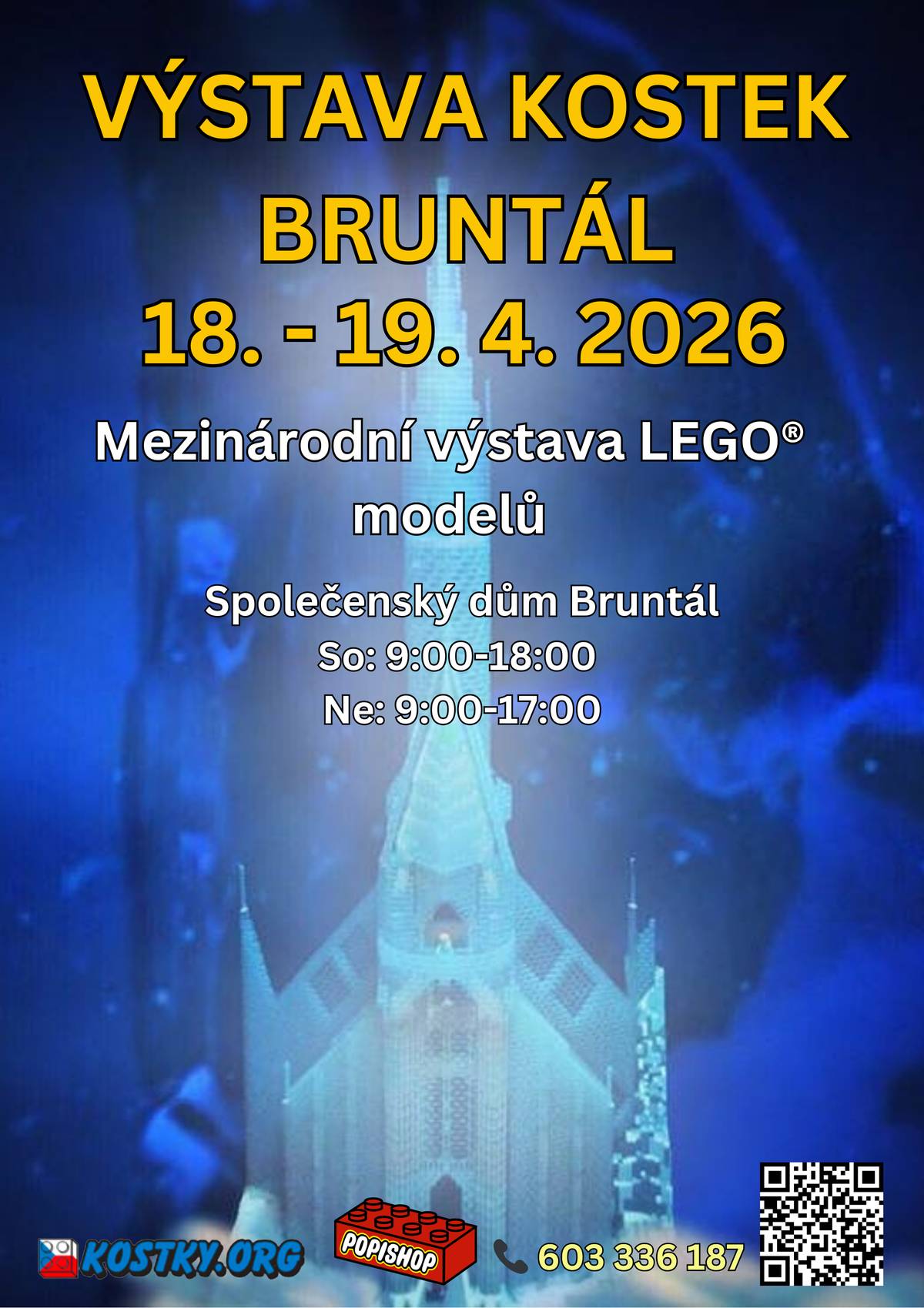 VÝSTAVA KOSTEK BRUNTÁL
18. - 19. 4. 2026

Mezinárodní výstava LEGO® modelů

Společenský dům Bruntál
So: 9:00-18:00
Ne: 9:00-17:00

KOSTKY.ORG

POPISHOP

603 336 187